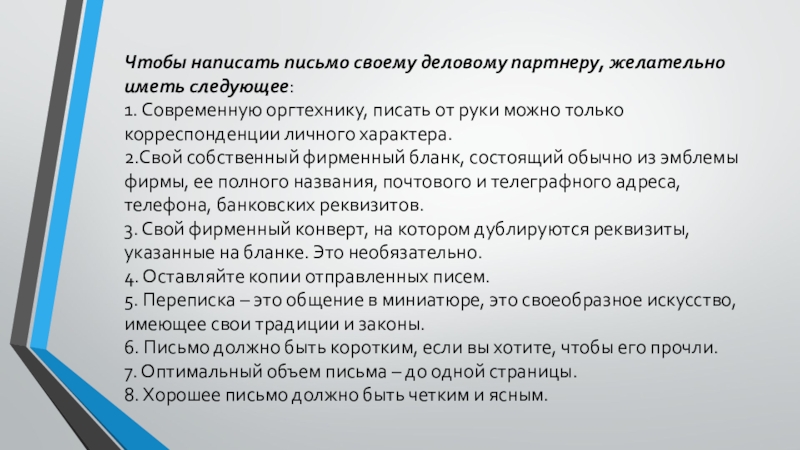 Чтобы написать письмо своему деловому партнеру, желательно иметь следующее:
1. Современную оргтехнику, писать от руки можно только корреспонденции личного характера.
2.Свой собственный фирменный бланк, состоящий обычно из эмблемы фирмы, ее полного названия, почтового и телеграфного адреса, телефона, банковских реквизитов.
3. Свой фирменный конверт, на котором дублируются реквизиты, указанные на бланке. Это необязательно.
4. Оставляйте копии отправленных писем.
5. Переписка – это общение в миниатюре, это своеобразное искусство, имеющее свои традиции и законы.
6. Письмо должно быть коротким, если вы хотите, чтобы его прочли.
7. Оптимальный объем письма – до одной страницы.
8. Хорошее письмо должно быть четким и ясным.